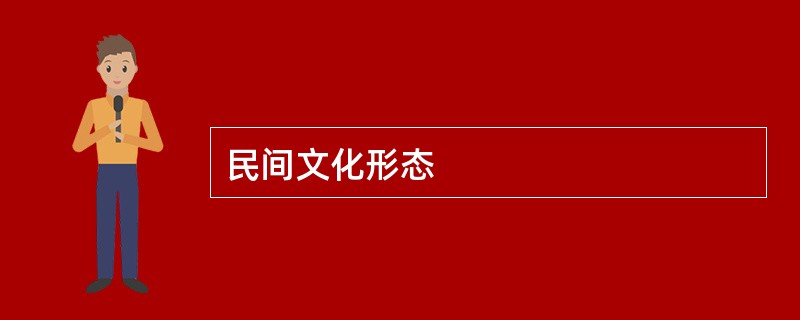 民间文化形态